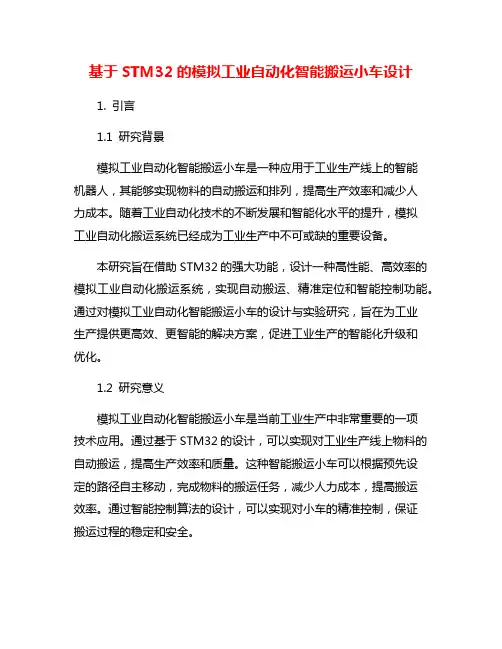 基于 STM32 的模拟工业自动化智能搬运小车设计

1. 引言

1.1 研究背景

模拟工业自动化智能搬运小车是一种应用于工业生产线上的智能机器人，其能够实现物料的自动搬运和排列，提高生产效率和减少人力成本。随着工业自动化技术的不断发展和智能化水平的提升，模拟工业自动化搬运系统已经成为工业生产中不可或缺的重要设备。

本研究旨在借助 STM32 的强大功能，设计一种高性能、高效率的模拟工业自动化搬运系统，实现自动搬运、精准定位和智能控制功能。通过对模拟工业自动化智能搬运小车的设计与实验研究，旨在为工业生产提供更高效、更智能的解决方案，促进工业生产的智能化升级和优化。

1.2 研究意义

模拟工业自动化智能搬运小车是当前工业生产中非常重要的一项技术应用。通过基于 STM32 的设计，可以实现对工业生产线上物料的自动搬运，提高生产效率和质量。这种智能搬运小车可以根据预先设定的路径自主移动，完成物料的搬运任务，减少人力成本，提高搬运效率。通过智能控制算法的设计，可以实现对小车的精准控制，保证搬运过程的稳定和安全。